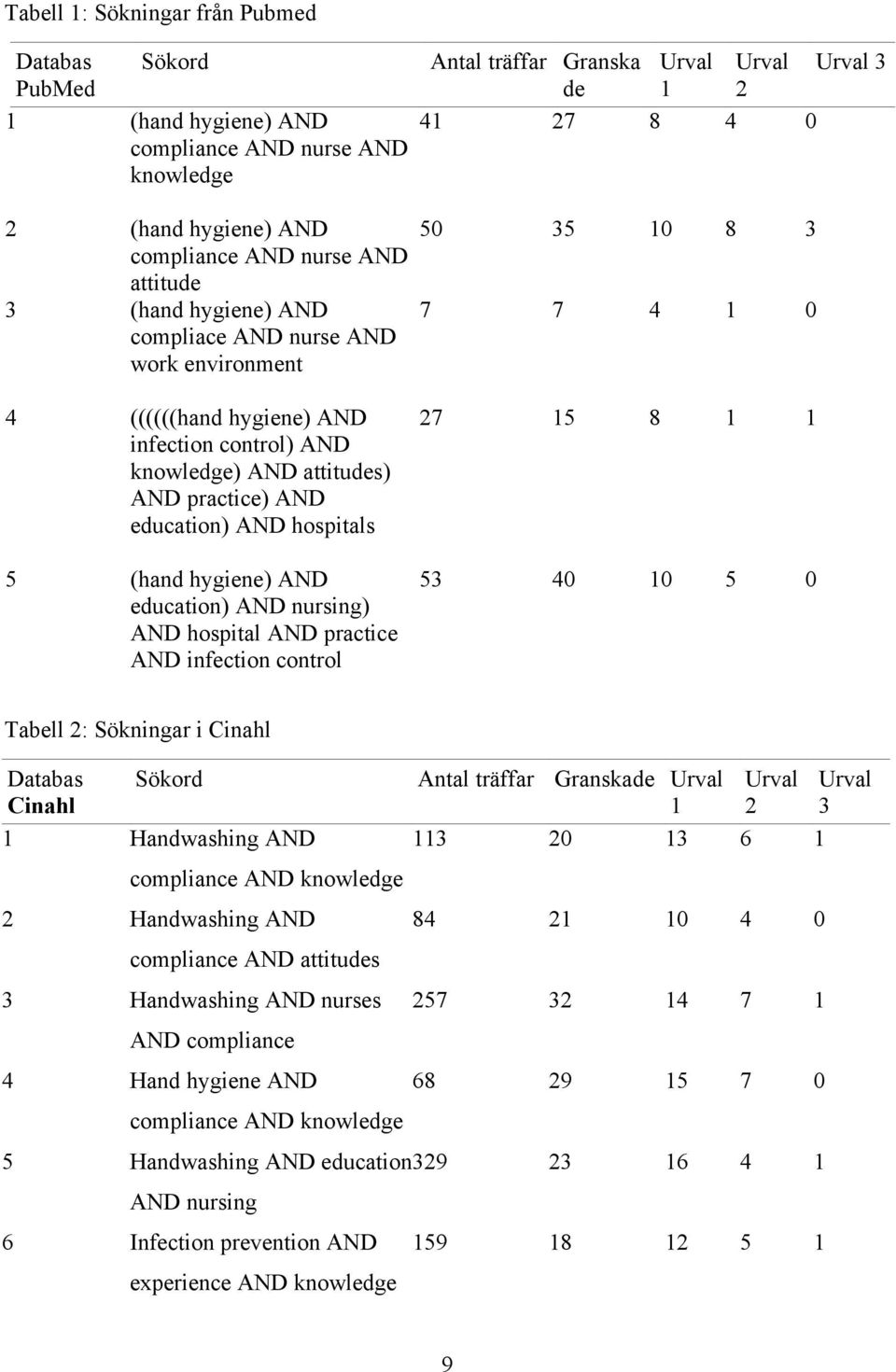 Tabell 1: Sökningar från Pubmed

| Databas PubMed | Sökord | Antal träffar | Granskade | Urval 1 | Urval 2 | Urval 3 |
|---|---|---|---|---|---|---|
| 1 | (hand hygiene) AND compliance AND nurse AND knowledge | 41 | 27 | 8 | 4 | 0 |
| 2 | (hand hygiene) AND compliance AND nurse AND attitude | 50 | 35 | 10 | 8 | 3 |
| 3 | (hand hygiene) AND compliace AND nurse AND work environment | 7 | 7 | 4 | 1 | 0 |
| 4 | ((((((hand hygiene) AND infection control) AND knowledge) AND attitudes) AND practice) AND education) AND hospitals | 27 | 15 | 8 | 1 | 1 |
| 5 | (hand hygiene) AND education) AND nursing) AND hospital AND practice AND infection control | 53 | 40 | 10 | 5 | 0 |

Tabell 2: Sökningar i Cinahl

| Databas Cinahl | Sökord | Antal träffar | Granskade | Urval 1 | Urval 2 | Urval 3 |
|---|---|---|---|---|---|---|
| 1 | Handwashing AND compliance AND knowledge | 113 | 20 | 13 | 6 | 1 |
| 2 | Handwashing AND compliance AND attitudes | 84 | 21 | 10 | 4 | 0 |
| 3 | Handwashing AND nurses AND compliance | 257 | 32 | 14 | 7 | 1 |
| 4 | Hand hygiene AND compliance AND knowledge | 68 | 29 | 15 | 7 | 0 |
| 5 | Handwashing AND education AND nursing | 329 | 23 | 16 | 4 | 1 |
| 6 | Infection prevention AND experience AND knowledge | 159 | 18 | 12 | 5 | 1 |

9